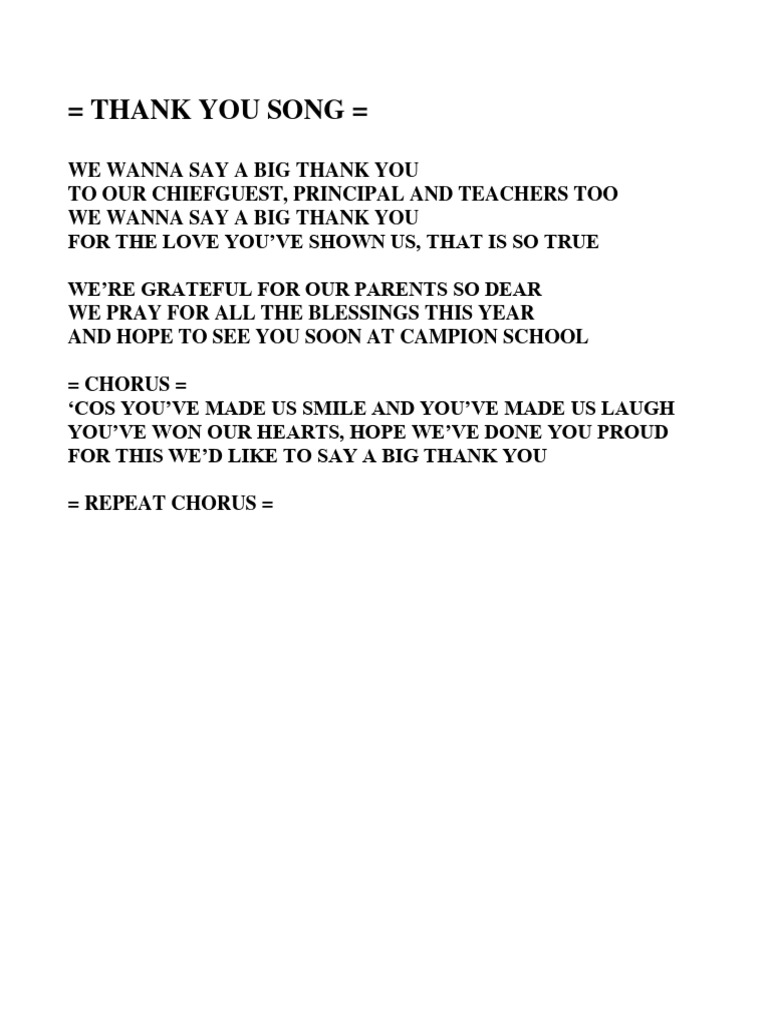 = THANK YOU SONG =

WE WANNA SAY A BIG THANK YOU
TO OUR CHIEFGUEST, PRINCIPAL AND TEACHERS TOO
WE WANNA SAY A BIG THANK YOU
FOR THE LOVE YOU'VE SHOWN US, THAT IS SO TRUE

WE'RE GRATEFUL FOR OUR PARENTS SO DEAR
WE PRAY FOR ALL THE BLESSINGS THIS YEAR
AND HOPE TO SEE YOU SOON AT CAMPION SCHOOL

= CHORUS =
'COS YOU'VE MADE US SMILE AND YOU'VE MADE US LAUGH
YOU'VE WON OUR HEARTS, HOPE WE'VE DONE YOU PROUD
FOR THIS WE'D LIKE TO SAY A BIG THANK YOU

= REPEAT CHORUS =